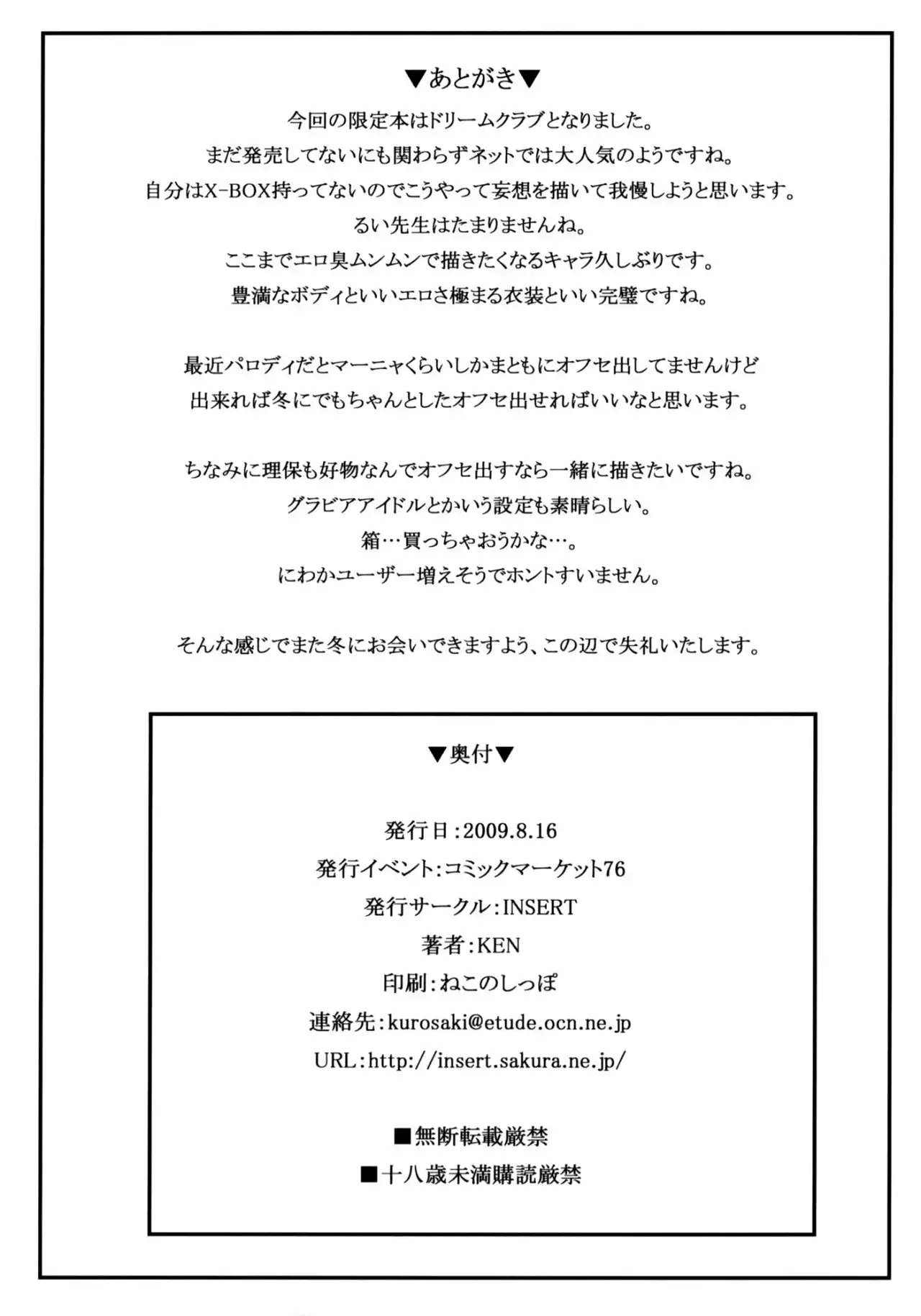 ▼あとがき▼

今回の限定本はドリームクラブとなりました。
まだ発売してないにも関わらずネットでは大人気のようですね。
自分はX-BOX持ってないのでこうやって妄想を描いて我慢しようと思います。
るい先生はたまりませんね。
ここまでエロ臭ムンムンで描きたくなるキャラ久しぶりです。
豊満なボディといいエロさ極まる衣装といい完璧ですね。

最近パロディだとマーニャくらいしかまともにオフセ出してませんけど
出来れば冬にでもちゃんとしたオフセ出せればいいなと思います。

ちなみに理保も好物なんでオフセ出すなら一緒に描きたいですね。
グラビアアイドルとかいう設定も素晴らしい。
箱…買っちゃおうかな…。
にわかユーザー増えそうでホントすいません。

そんな感じでまた冬にお会いできますよう、この辺で失礼いたします。

▼奥付▼

発行日：2009.8.16
発行イベント：コミックマーケット76
発行サークル：INSERT
著者：KEN
印刷：ねこのしっぽ
連絡先：kurosaki@etude.ocn.ne.jp
URL：http://insert.sakura.ne.jp/

■無断転載厳禁
■十八歳未満購読厳禁